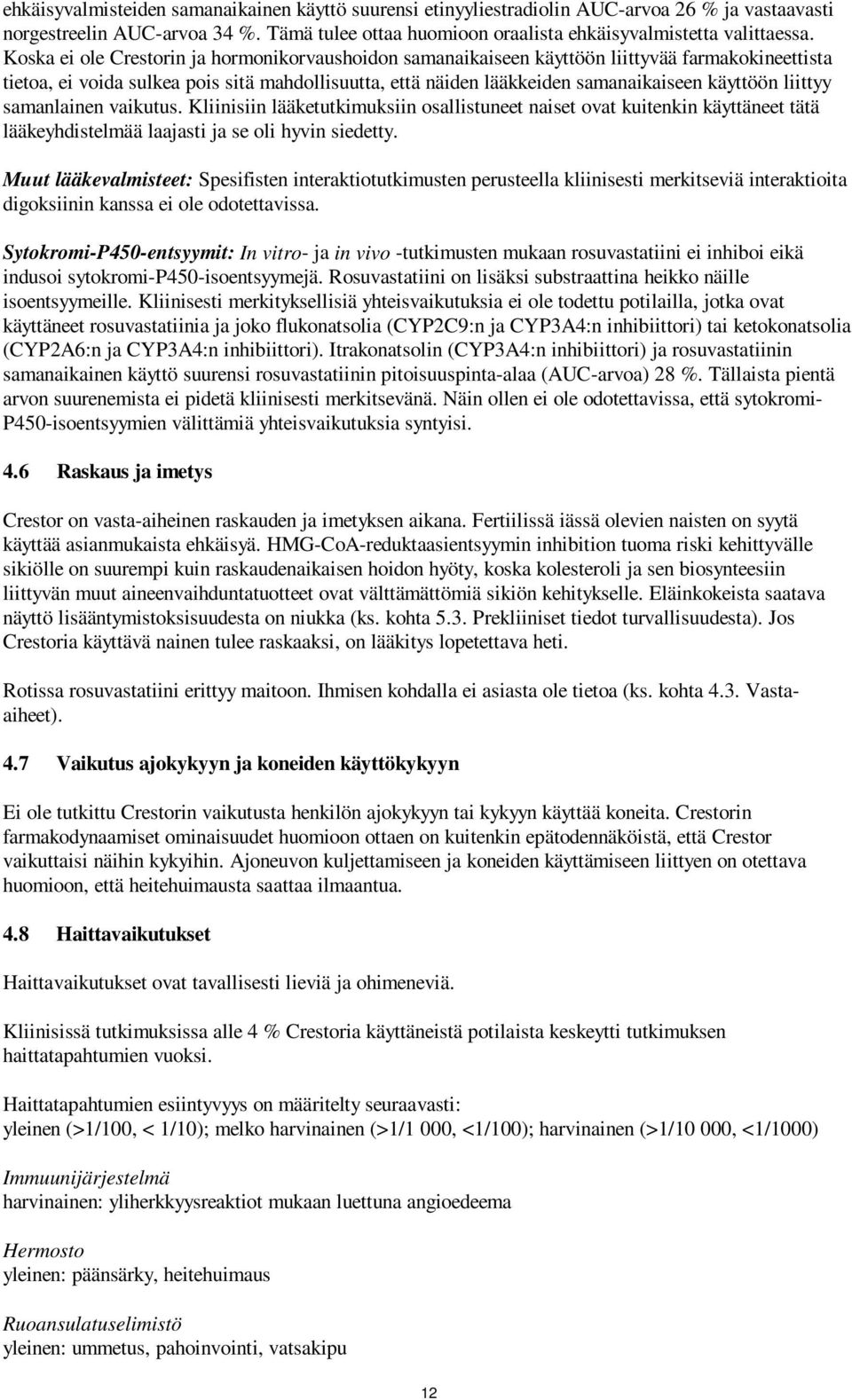 ehkäisyvalmisteiden samanaikainen käyttö suurensi etinyyliestradiolin AUC-arvoa 26 % ja vastaavasti norgestreelin AUC-arvoa 34 %. Tämä tulee ottaa huomioon oraalista ehkäisyvalmistetta valittaessa. Koska ei ole Crestorin ja hormonikorvaushoidon samanaikaiseen käyttöön liittyvää farmakokineettista tietoa, ei voida sulkea pois sitä mahdollisuutta, että näiden lääkkeiden samanaikaiseen käyttöön liittyy samanlainen vaikutus. Kliinisiin lääketutkimuksiin osallistuneet naiset ovat kuitenkin käyttäneet tätä lääkeyhdistelmää laajasti ja se oli hyvin siedetty.

Muut lääkevalmisteet: Spesifisten interaktiotutkimusten perusteella kliinisesti merkitseviä interaktioita digoksiinin kanssa ei ole odotettavissa.

Sytokromi-P450-entsyymit: In vitro- ja in vivo -tutkimusten mukaan rosuvastatiini ei inhiboi eikä indusoi sytokromi-P450-isoentsyymejä. Rosuvastatiini on lisäksi substraattina heikko näille isoentsyymeille. Kliinisesti merkityksellisiä yhteisvaikutuksia ei ole todettu potilailla, jotka ovat käyttäneet rosuvastatiinia ja joko flukonatsolia (CYP2C9:n ja CYP3A4:n inhibiittori) tai ketokonatsolia (CYP2A6:n ja CYP3A4:n inhibiittori). Itrakonatsolin (CYP3A4:n inhibiittori) ja rosuvastatiinin samanaikainen käyttö suurensi rosuvastatiinin pitoisuuspinta-alaa (AUC-arvoa) 28 %. Tällaista pientä arvon suurenemista ei pidetä kliinisesti merkitsevänä. Näin ollen ei ole odotettavissa, että sytokromi-P450-isoentsyymien välittämiä yhteisvaikutuksia syntyisi.

4.6 Raskaus ja imetys

Crestor on vasta-aiheinen raskauden ja imetyksen aikana. Fertiilissä iässä olevien naisten on syytä käyttää asianmukaista ehkäisyä. HMG-CoA-reduktaasientsyymin inhibition tuoma riski kehittyvälle sikiölle on suurempi kuin raskaudenaikaisen hoidon hyöty, koska kolesteroli ja sen biosynteesiin liittyvän muut aineenvaihduntatuotteet ovat välttämättömiä sikiön kehitykselle. Eläinkokeista saatava näyttö lisääntymistoksisuudesta on niukka (ks. kohta 5.3. Prekliiniset tiedot turvallisuudesta). Jos Crestoria käyttävä nainen tulee raskaaksi, on lääkitys lopetettava heti.

Rotissa rosuvastatiini erittyy maitoon. Ihmisen kohdalla ei asiasta ole tietoa (ks. kohta 4.3. Vasta-aiheet).

4.7 Vaikutus ajokykyyn ja koneiden käyttökykyyn

Ei ole tutkittu Crestorin vaikutusta henkilön ajokykyyn tai kykyyn käyttää koneita. Crestorin farmakodynaamiset ominaisuudet huomioon ottaen on kuitenkin epätodennäköistä, että Crestor vaikuttaisi näihin kykyihin. Ajoneuvon kuljettamiseen ja koneiden käyttämiseen liittyen on otettava huomioon, että heitehuimausta saattaa ilmaantua.

4.8 Haittavaikutukset

Haittavaikutukset ovat tavallisesti lieviä ja ohimeneviä.

Kliinisissä tutkimuksissa alle 4 % Crestoria käyttäneistä potilaista keskeytti tutkimuksen haittatapahtumien vuoksi.

Haittatapahtumien esiintyvyys on määritelty seuraavasti:
yleinen (>1/100, < 1/10); melko harvinainen (>1/1 000, <1/100); harvinainen (>1/10 000, <1/1000)

Immuunijärjestelmä
harvinainen: yliherkkyysreaktiot mukaan luettuna angioedeema

Hermosto
yleinen: päänsärky, heitehuimaus

Ruoansulatuselimistö
yleinen: ummetus, pahoinvointi, vatsakipu

12